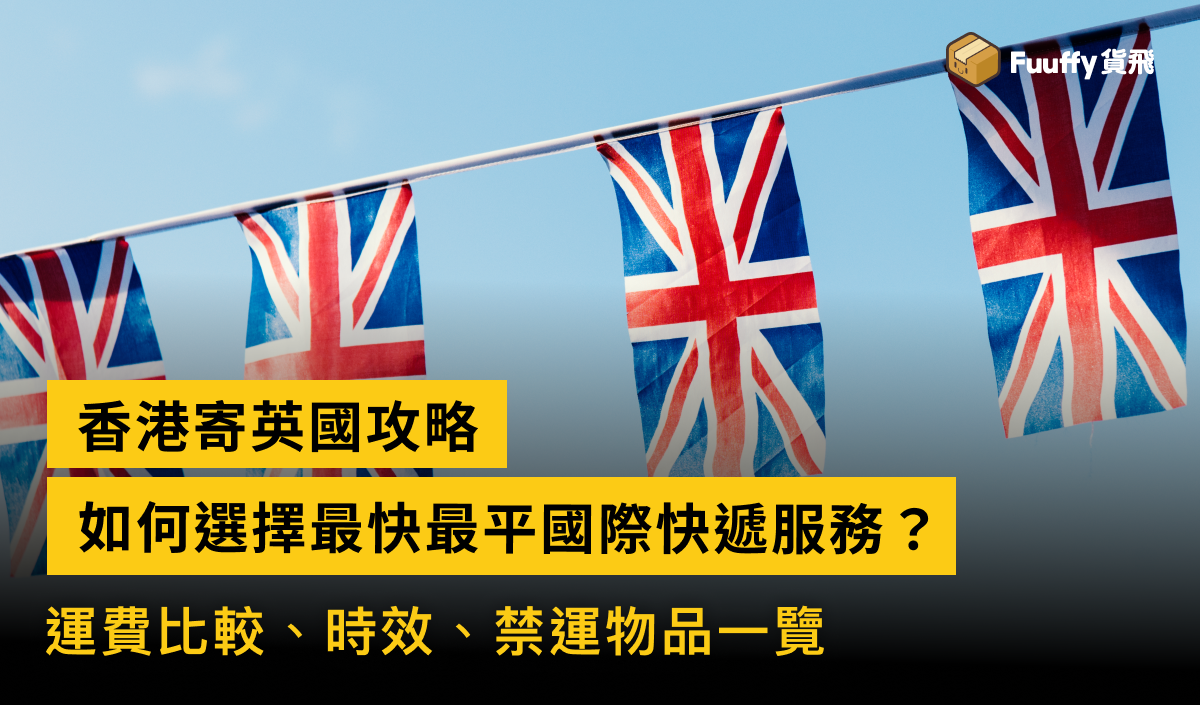 Fuuffy 貨飛

香港寄英國攻略

如何選擇最快最平國際快遞服務？

運費比較、時效、禁運物品一覽